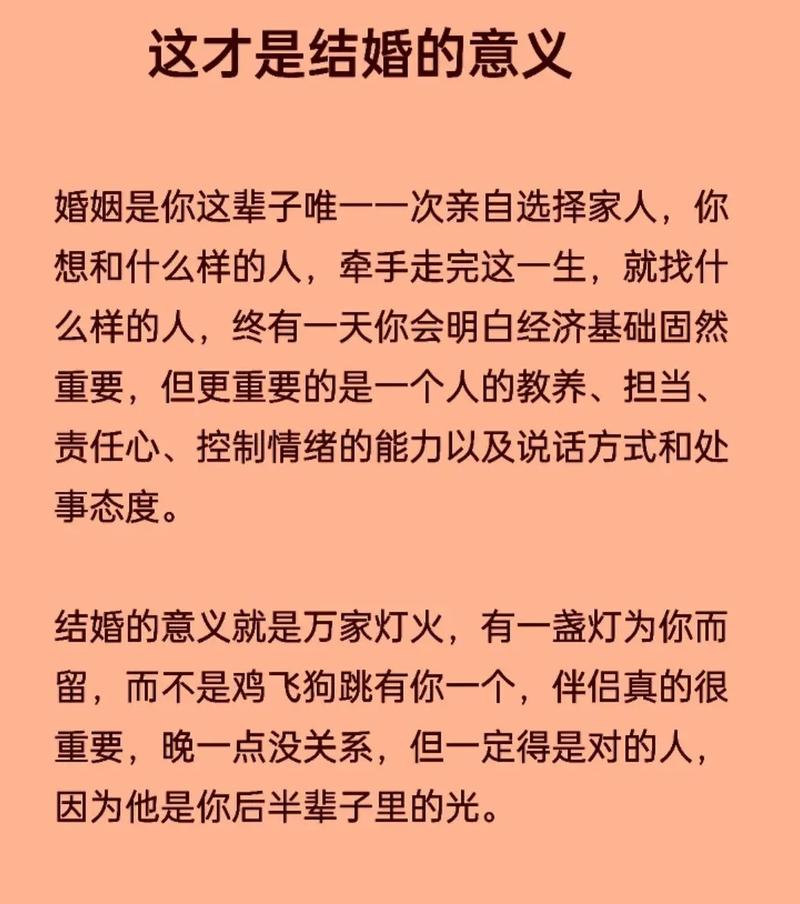 这才是结婚的意义

婚姻是你这辈子唯一一次亲自选择家人，你想和什么样的人，牵手走完这一生，就找什么样的人，终有一天你会明白经济基础固然重要，但更重要的是一个人的教养、担当、责任心、控制情绪的能力以及说话方式和处事态度。

结婚的意义就是万家灯火，有一盏灯为你而留，而不是鸡飞狗跳有你一个，伴侣真的很重要，晚一点没关系，但一定得是对的人，因为他是你后半辈子里的光。